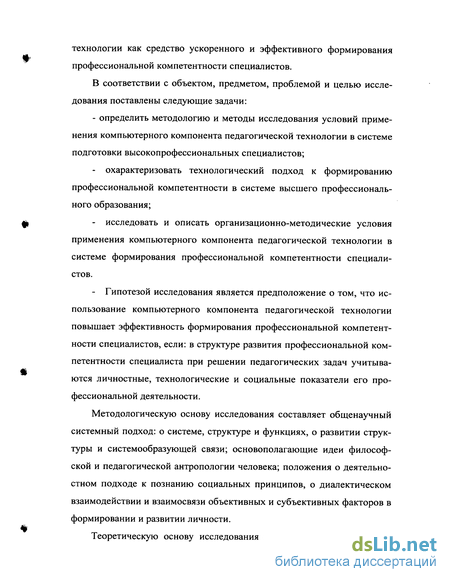 технологии как средство ускоренного и эффективного формирования профессиональной компетентности специалистов.

В соответствии с объектом, предметом, проблемой и целью исследования поставлены следующие задачи:

- определить методологию и методы исследования условий применения компьютерного компонента педагогической технологии в системе подготовки высокопрофессиональных специалистов;

- охарактеризовать технологический подход к формированию профессиональной компетентности в системе высшего профессионального образования;

- исследовать и описать организационно-методические условия применения компьютерного компонента педагогической технологии в системе формирования профессиональной компетентности специалистов.

- Гипотезой исследования является предположение о том, что использование компьютерного компонента педагогической технологии повышает эффективность формирования профессиональной компетентности специалистов, если: в структуре развития профессиональной компетентности специалиста при решении педагогических задач учитываются личностные, технологические и социальные показатели его профессиональной деятельности.

Методологическую основу исследования составляет общенаучный системный подход: о системе, структуре и функциях, о развитии структуры и системообразующей связи; основополагающие идеи философской и педагогической антропологии человека; положения о деятельностном подходе к познанию социальных принципов, о диалектическом взаимодействии и взаимосвязи объективных и субъективных факторов в формировании и развитии личности.

Теоретическую основу исследования

dsLib.net
библиотека диссертаций